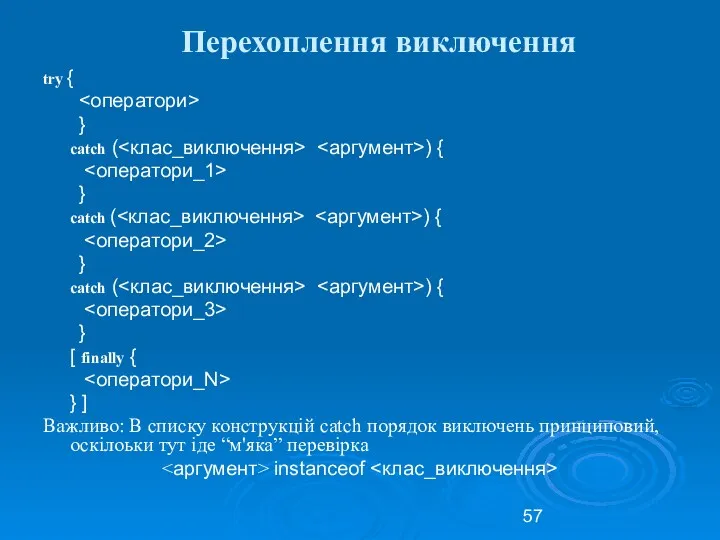 Перехоплення виключення

try {
<оператори>
}
catch (<клас_виключення> <аргумент>) {
<оператори_1>
}
catch (<клас_виключення> <аргумент>) {
<оператори_2>
}
catch (<клас_виключення> <аргумент>) {
<оператори_3>
}
[ finally {
<оператори_N>
} ]

Важливо: В списку конструкцій catch порядок виключень принциповий, оскільки тут іде “м'яка” перевірка
<аргумент> instanceof <клас_виключення>

57